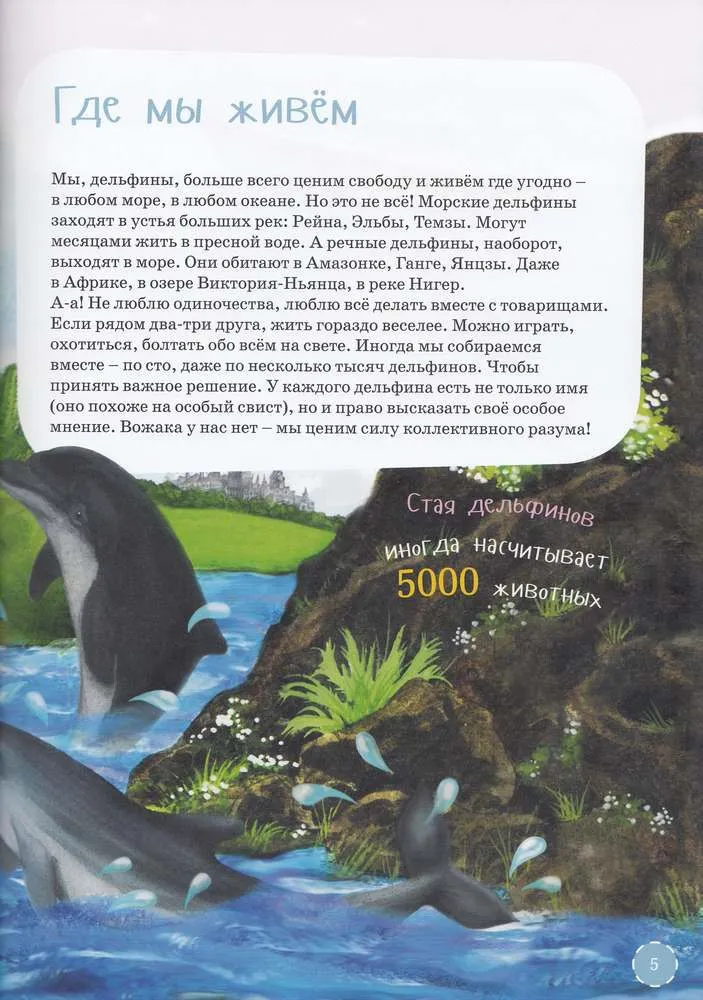 Где мы живём

Мы, дельфины, больше всего ценим свободу и живём где угодно – в любом море, в любом океане. Но это не всё! Морские дельфины заходят в устья больших рек: Рейна, Эльбы, Темзы. Могут месяцами жить в пресной воде. А речные дельфины, наоборот, выходят в море. Они обитают в Амазонке, Ганге, Янцзы. Даже в Африке, в озере Виктория-Ньянца, в реке Нигер.
А-а! Не люблю одиночества, люблю всё делать вместе с товарищами. Если рядом два-три друга, жить гораздо веселее. Можно играть, охотиться, болтать обо всём на свете. Иногда мы собираемся вместе – по сто, даже по несколько тысяч дельфинов. Чтобы принять важное решение. У каждого дельфина есть не только имя (оно похоже на особый свист), но и право высказать своё особое мнение. Вожака у нас нет – мы ценим силу коллективного разума!

Стая дельфинов иногда насчитывает 5000 животных

5